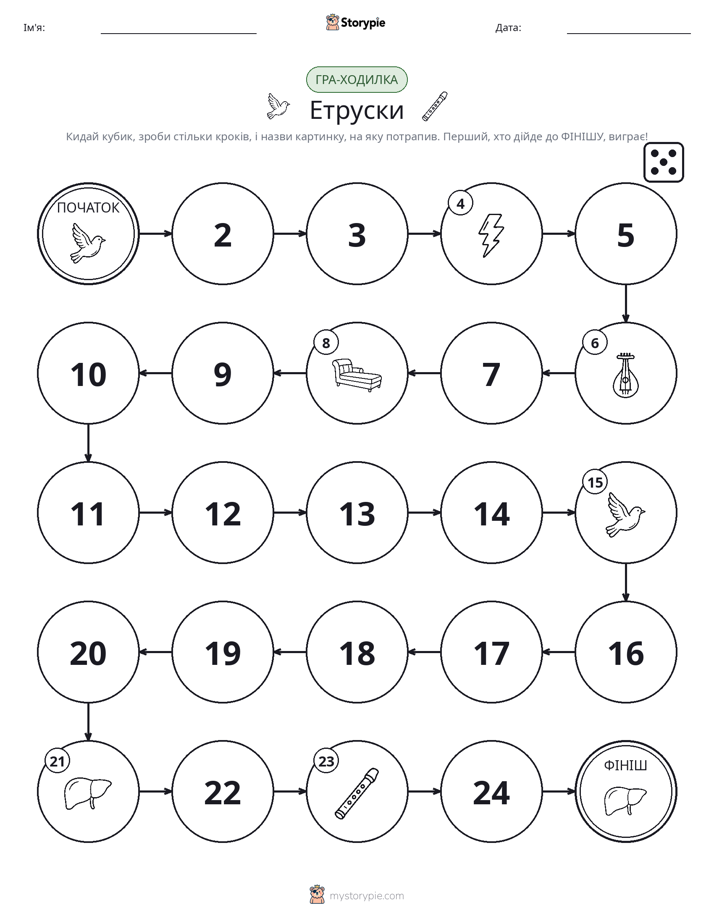 Ім'я: ____ Storypie Дата: ____

ГРА-ХОДИЛКА

Етруски

Кидай кубик, зроби стільки кроків, і назви картинку, на яку потрапив. Перший, хто дійде до ФІНІШУ, виграє!

ПОЧАТОК

2

3

4

5

6

7

8

9

10

11

12

13

14

15

16

17

18

19

20

21

22

23

24

ФІНІШ

mystorypie.com